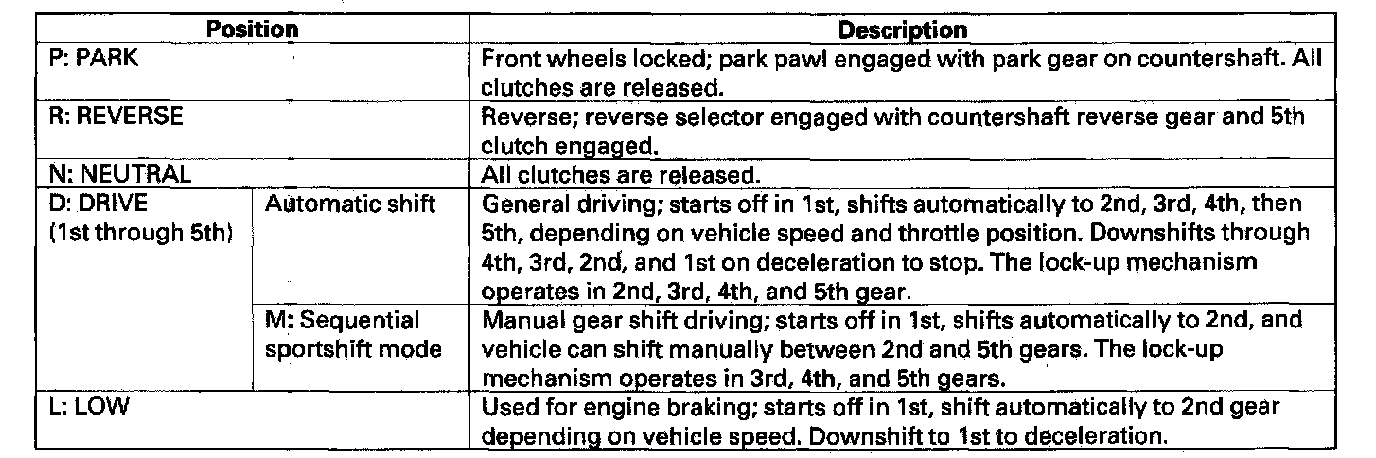 | Position | | Description |
|---|---|---|
| P: PARK | | Front wheels locked; park pawl engaged with park gear on countershaft. All clutches are released. |
| R: REVERSE | | Reverse; reverse selector engaged with countershaft reverse gear and 5th clutch engaged. |
| N: NEUTRAL | | All clutches are released. |
| D: DRIVE (1st through 5th) | Automatic shift | General driving; starts off in 1st, shifts automatically to 2nd, 3rd, 4th, then 5th, depending on vehicle speed and throttle position. Downshifts through 4th, 3rd, 2nd, and 1st on deceleration to stop. The lock-up mechanism operates in 2nd, 3rd, 4th, and 5th gear. |
| | M: Sequential sportshift mode | Manual gear shift driving; starts off in 1st, shifts automatically to 2nd, and vehicle can shift manually between 2nd and 5th gears. The lock-up mechanism operates in 3rd, 4th, and 5th gears. |
| L: LOW | | Used for engine braking; starts off in 1st, shift automatically to 2nd gear depending on vehicle speed. Downshift to 1st to deceleration. |